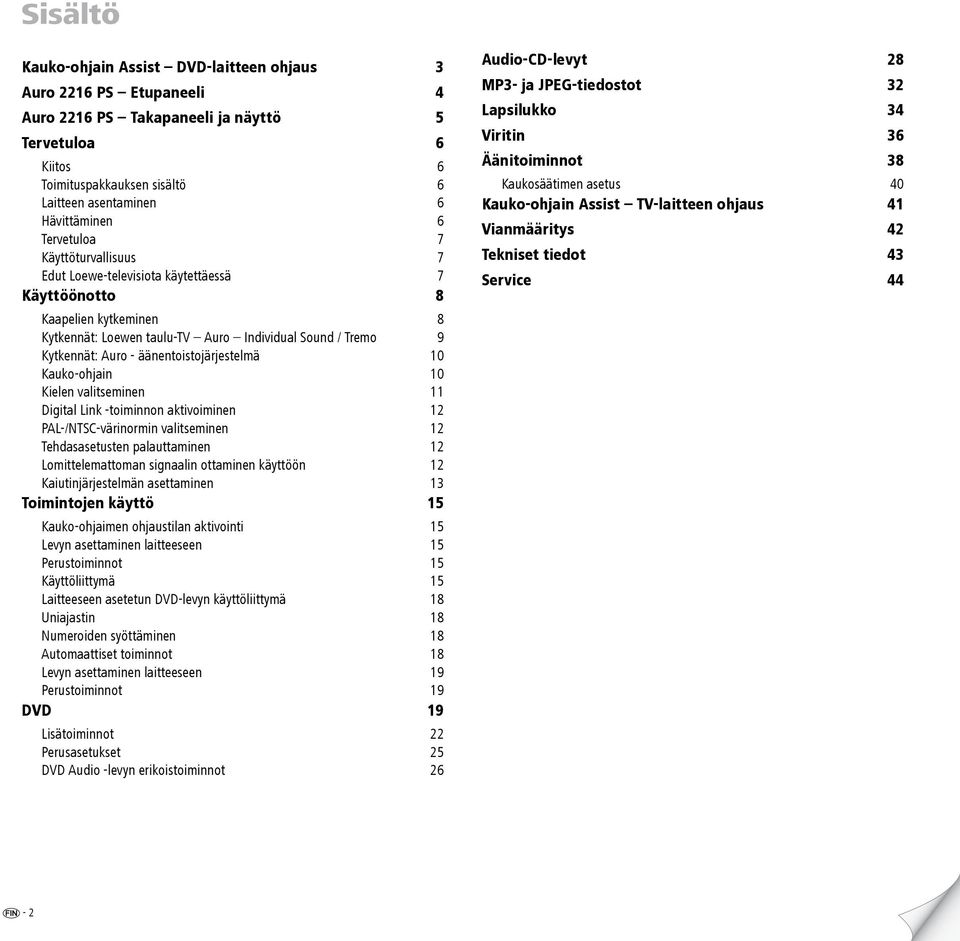 Sisältö

Kauko-ohjain Assist – DVD-laitteen ohjaus 3
Auro 2216 PS – Etupaneeli 4
Auro 2216 PS – Takapaneeli ja näyttö 5
Tervetuloa 6
Kiitos 6
Toimituspakkauksen sisältö 6
Laitteen asentaminen 6
Hävittäminen 6
Tervetuloa 7
Käyttöturvallisuus 7
Edut Loewe-televisiota käytettäessä 7
Käyttöönotto 8
Kaapelien kytkeminen 8
Kytkennät: Loewen taulu-TV – Auro – Individual Sound / Tremo 9
Kytkennät: Auro - äänentoistojärjestelmä 10
Kauko-ohjain 10
Kielen valitseminen 11
Digital Link -toiminnon aktivoiminen 12
PAL-/NTSC-värinormin valitseminen 12
Tehdasasetusten palauttaminen 12
Lomittelemattoman signaalin ottaminen käyttöön 12
Kaiutinjärjestelmän asettaminen 13
Toimintojen käyttö 15
Kauko-ohjaimen ohjaustilan aktivointi 15
Levyn asettaminen laitteeseen 15
Perustoiminnot 15
Käyttöliittymä 15
Laitteeseen asetetun DVD-levyn käyttöliittymä 18
Uniajastin 18
Numeroiden syöttäminen 18
Automaattiset toiminnot 18
Levyn asettaminen laitteeseen 19
Perustoiminnot 19
DVD 19
Lisätoiminnot 22
Perusasetukset 25
DVD Audio -levyn erikoistoiminnot 26

Audio-CD-levyt 28
MP3- ja JPEG-tiedostot 32
Lapsilukko 34
Viritin 36
Äänitoiminnot 38
Kaukosäätimen asetus 40
Kauko-ohjain Assist – TV-laitteen ohjaus 41
Vianmääritys 42
Tekniset tiedot 43
Service 44

FIN - 2